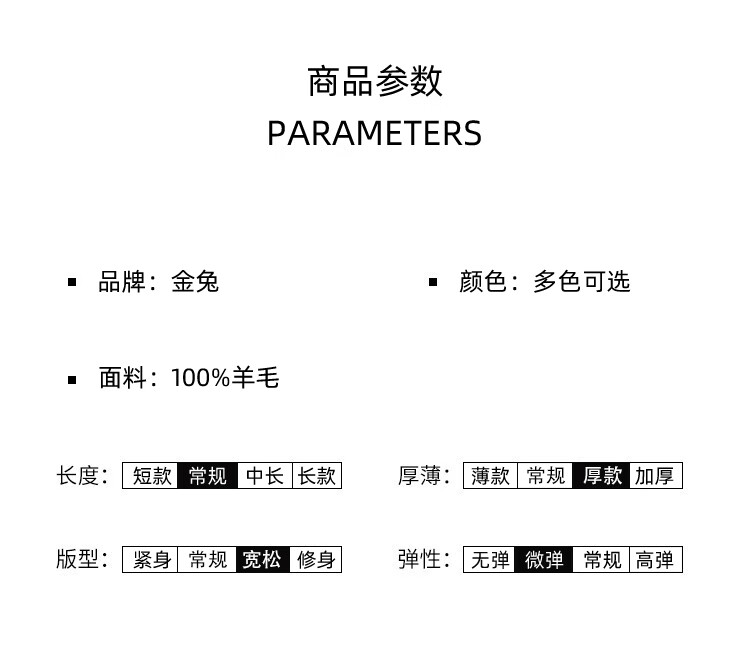 商品参数
PARAMETERS

• 品牌：金兔

• 颜色：多色可选

• 面料：100%羊毛

长度： 短款 常规 中长 长款

厚薄： 薄款 常规 厚款 加厚

版型： 紧身 常规 宽松 修身

弹性： 无弹 微弹 常规 高弹